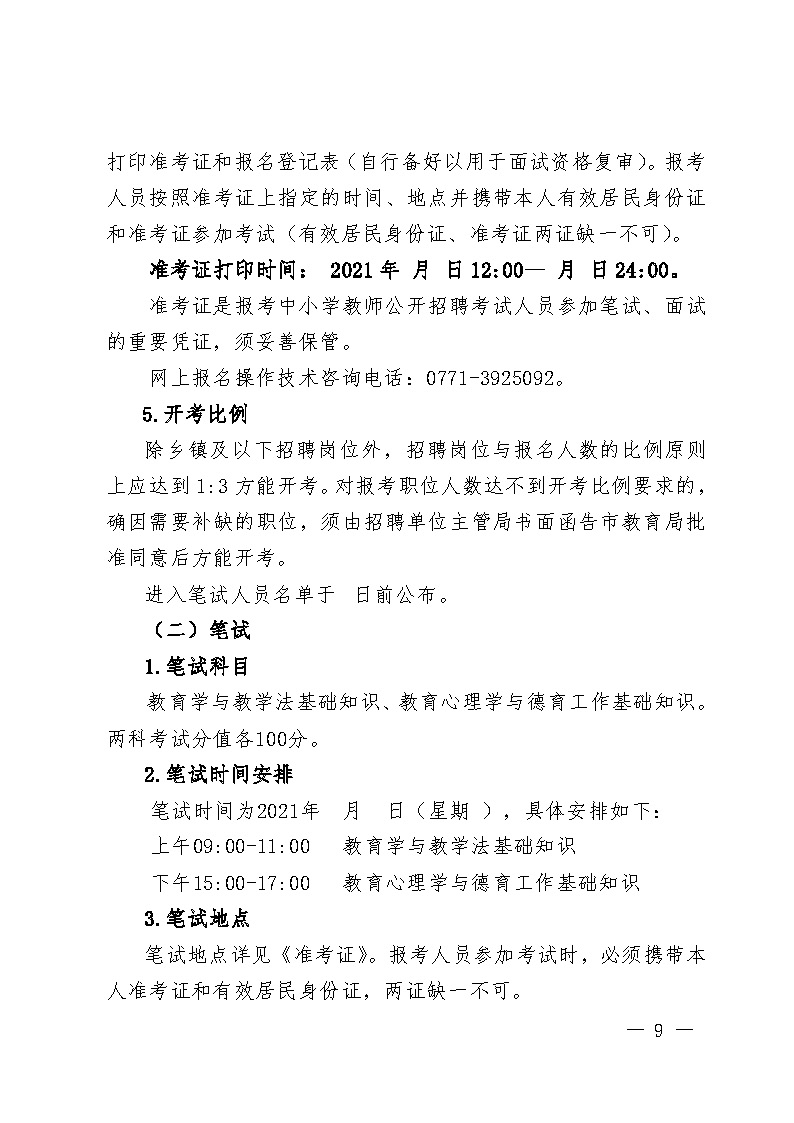 打印准考证和报名登记表（自行备好以用于面试资格复审）。报考人员按照准考证上指定的时间、地点并携带本人有效居民身份证和准考证参加考试（有效居民身份证、准考证两证缺一不可）。

准考证打印时间： 2021 年 月 日 12:00— 月 日 24:00。

准考证是报考中小学教师公开招聘考试人员参加笔试、面试的重要凭证，须妥善保管。

网上报名操作技术咨询电话：0771-3925092。

5.开考比例

除乡镇及以下招聘岗位外，招聘岗位与报名人数的比例原则上应达到 1:3 方能开考。对报考职位人数达不到开考比例要求的，确因需要补缺的职位，须由招聘单位主管局书面函告市教育局批准同意后方能开考。

进入笔试人员名单于 日前公布。

（二）笔试

1.笔试科目

教育学与教学法基础知识、教育心理学与德育工作基础知识。两科考试分值各100分。

2.笔试时间安排

笔试时间为2021年 月 日（星期 ），具体安排如下：

上午09:00-11:00 教育学与教学法基础知识

下午15:00-17:00 教育心理学与德育工作基础知识

3.笔试地点

笔试地点详见《准考证》。报考人员参加考试时，必须携带本人准考证和有效居民身份证，两证缺一不可。

— 9 —